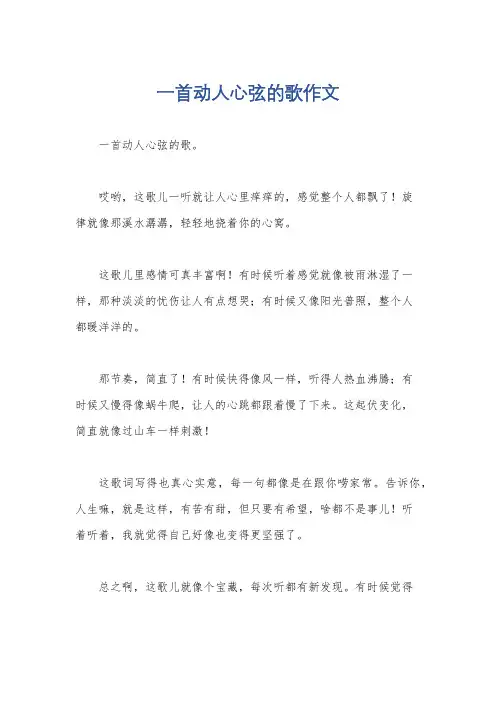 一首动人心弦的歌作文

一首动人心弦的歌。

哎哟，这歌儿一听就让人心里痒痒的，感觉整个人都飘了！旋律就像那溪水潺潺，轻轻地挠着你的心窝。

这歌儿里感情可真丰富啊！有时候听着感觉就像被雨淋湿了一样，那种淡淡的忧伤让人有点想哭；有时候又像阳光普照，整个人都暖洋洋的。

那节奏，简直了！有时候快得像风一样，听得人热血沸腾；有时候又慢得像蜗牛爬，让人的心跳都跟着慢了下来。这起伏变化，简直就像过山车一样刺激！

这歌词写得也真心实意，每一句都像是在跟你唠家常。告诉你，人生嘛，就是这样，有苦有甜，但只要有希望，啥都不是事儿！听着听着，我就觉得自己好像也变得更坚强了。

总之啊，这歌儿就像个宝藏，每次听都有新发现。有时候觉得